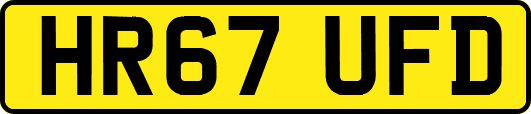 HR67 UFD